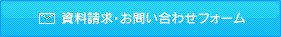 資料請求･お問い合わせフォーム